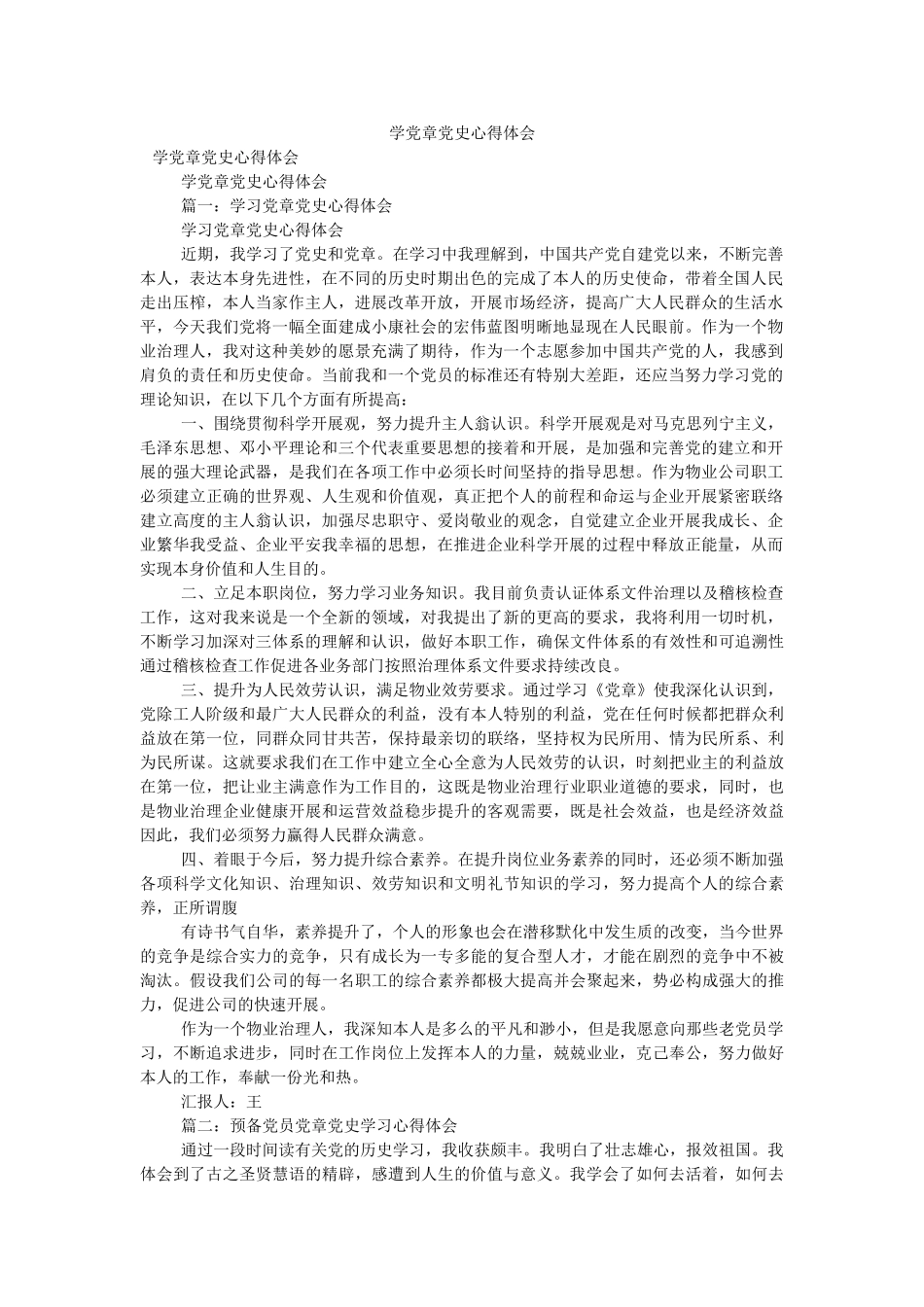 学党章党史心得体会

学党章党史心得体会

学党章党史心得体会

篇一：学习党章党史心得体会

学习党章党史心得体会

近期，我学习了党史和党章。在学习中我理解到，中国共产党自建党以来，不断完善本人，表达本身先进性，在不同的历史时期出色的完成了本人的历史使命，带着全国人民走出压榨，本人当家作主人，进展改革开放，开展市场经济，提高广大人民群众的生活水平，今天我们党将一幅全面建成小康社会的宏伟蓝图明晰地显现在人民眼前。作为一个物业治理人，我对这种美妙的愿景充满了期待，作为一个志愿参加中国共产党的人，我感到肩负的责任和历史使命。当前我和一个党员的标准还有特别大差距，还应当努力学习党的理论知识，在以下几个方面有所提高：

一、围绕贯彻科学开展观，努力提升主人翁认识。科学开展观是对马克思列宁主义，毛泽东思想、邓小平理论和三个代表重要思想的接着和开展，是加强和完善党的建立和开展的强大理论武器，是我们在各项工作中必须长时间坚持的指导思想。作为物业公司职工必须建立正确的世界观、人生观和价值观，真正把个人的前程和命运与企业开展紧密联络建立高度的主人翁认识，加强尽忠职守、爱岗敬业的观念，自觉建立企业开展我成长、企业繁华我受益、企业平安我幸福的思想，在推进企业科学开展的过程中释放正能量，从而实现本身价值和人生目的。

二、立足本职岗位，努力学习业务知识。我目前负责认证体系文件治理以及稽核检查工作，这对我来说是一个全新的领域，对我提出了新的更高的要求，我将利用一切时机，不断学习加深对三体系的理解和认识，做好本职工作，确保文件体系的有效性和可追溯性通过稽核检查工作促进各业务部门按照治理体系文件要求持续改良。

三、提升为人民效劳认识，满足物业效劳要求。通过学习《党章》使我深化认识到，党除工人阶级和最广大人民群众的利益，没有本人特别的利益，党在任何时候都把群众利益放在第一位，同群众同甘共苦，保持最亲切的联络，坚持权为民所用、情为民所系、利为民所谋。这就要求我们在工作中建立全心全意为人民效劳的认识，时刻把业主的利益放在第一位，把让业主满意作为工作目的，这既是物业治理行业职业道德的要求，同时，也是物业治理企业健康开展和运营效益稳步提升的客观需要，既是社会效益，也是经济效益因此，我们必须努力赢得人民群众满意。

四、着眼于今后，努力提升综合素养。在提升岗位业务素养的同时，还必须不断加强各项科学文化知识、治理知识、效劳知识和文明礼节知识的学习，努力提高个人的综合素养，正所谓腹

有诗书气自华，素养提升了，个人的形象也会在潜移默化中发生质的改变，当今世界的竞争是综合实力的竞争，只有成长为一专多能的复合型人才，才能在剧烈的竞争中不被淘汰。假设我们公司的每一名职工的综合素养都极大提高并会聚起来，势必构成强大的推力，促进公司的快速开展。

作为一个物业治理人，我深知本人是多么的平凡和渺小，但是我愿意向那些老党员学习，不断追求进步，同时在工作岗位上发挥本人的力量，兢兢业业，克己奉公，努力做好本人的工作，奉献一份光和热。

汇报人：王

篇二：预备党员党章党史学习心得体会

通过一段时间读有关党的历史学习，我收获颇丰。我明白了壮志雄心，报效祖国。我体会到了古之圣贤慧语的精辟，感遭到人生的价值与意义。我学会了如何去活着，如何去